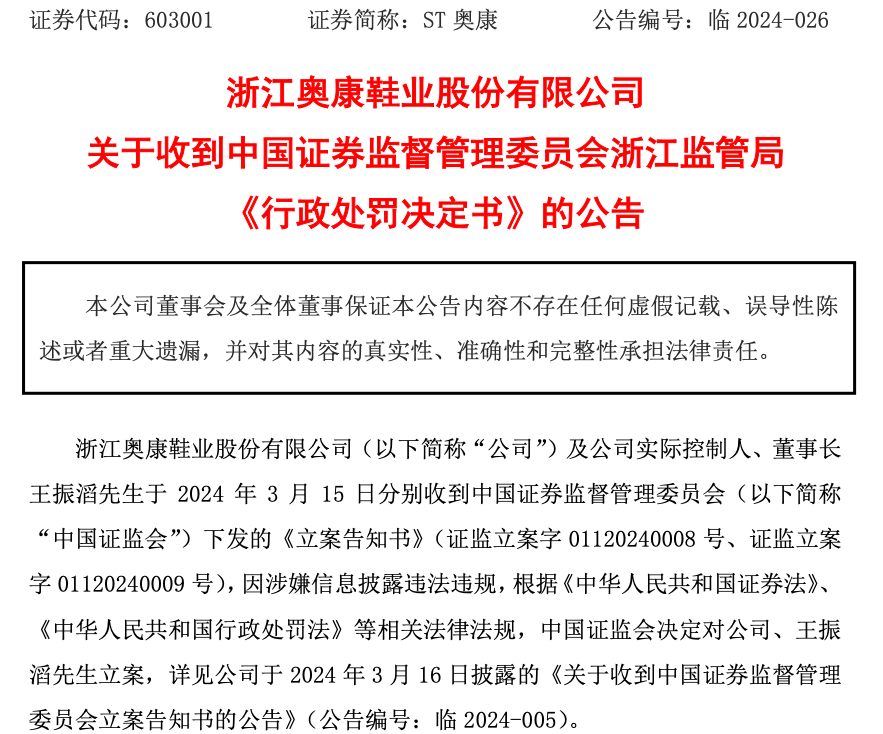 证券代码：603001　　　证券简称：ST 奥康　　　公告编号：临 2024-026

浙江奥康鞋业股份有限公司
关于收到中国证券监督管理委员会浙江监管局
《行政处罚决定书》的公告

本公司董事会及全体董事保证本公告内容不存在任何虚假记载、误导性陈述或者重大遗漏，并对其内容的真实性、准确性和完整性承担法律责任。

浙江奥康鞋业股份有限公司（以下简称“公司”）及公司实际控制人、董事长王振滔先生于 2024 年 3 月 15 日分别收到中国证券监督管理委员会（以下简称“中国证监会”）下发的《立案告知书》（证监立案字 01120240008 号、证监立案字 01120240009 号），因涉嫌信息披露违法违规，根据《中华人民共和国证券法》、《中华人民共和国行政处罚法》等相关法律法规，中国证监会决定对公司、王振滔先生立案，详见公司于 2024 年 3 月 16 日披露的《关于收到中国证券监督管理委员会立案告知书的公告》（公告编号：临 2024-005）。